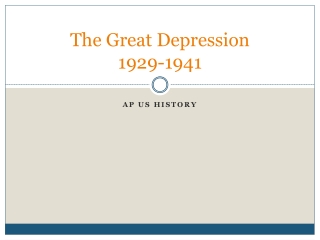 The Great Depression
1929-1941

AP US HISTORY